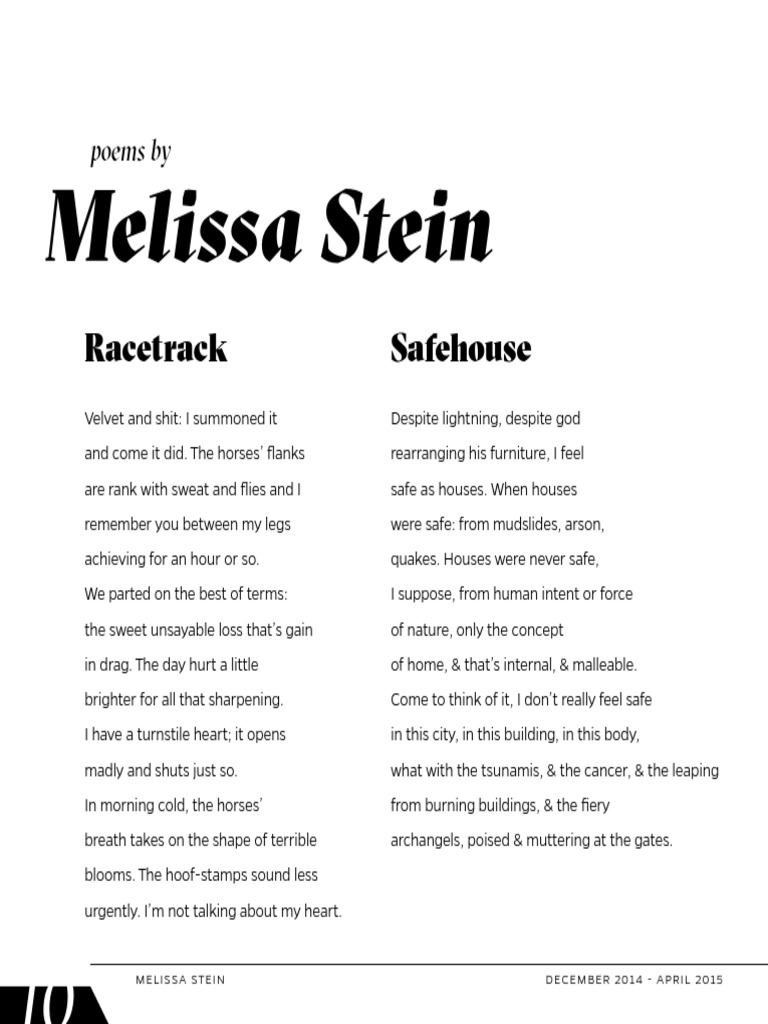 poems by

Melissa Stein

Racetrack

Velvet and shit: I summoned it
and come it did. The horses' flanks
are rank with sweat and flies and I
remember you between my legs
achieving for an hour or so.
We parted on the best of terms:
the sweet unsayable loss that's gain
in drag. The day hurt a little
brighter for all that sharpening.
I have a turnstile heart; it opens
madly and shuts just so.
In morning cold, the horses'
breath takes on the shape of terrible
blooms. The hoof-stamps sound less
urgently. I'm not talking about my heart.

Safehouse

Despite lightning, despite god
rearranging his furniture, I feel
safe as houses. When houses
were safe: from mudslides, arson,
quakes. Houses were never safe,
I suppose, from human intent or force
of nature, only the concept
of home, & that's internal, & malleable.
Come to think of it, I don't really feel safe
in this city, in this building, in this body,
what with the tsunamis, & the cancer, & the leaping
from burning buildings, & the fiery
archangels, poised & muttering at the gates.

10

MELISSA STEIN

DECEMBER 2014 - APRIL 2015